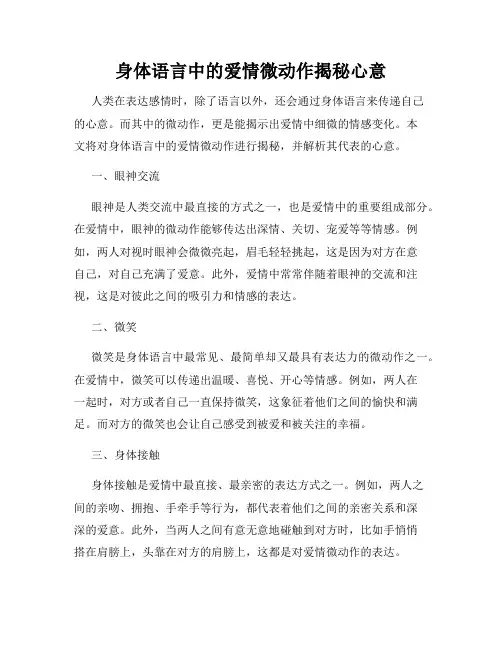 身体语言中的爱情微动作揭秘心意

人类在表达感情时，除了语言以外，还会通过身体语言来传递自己的心意。而其中的微动作，更是能揭示出爱情中细微的情感变化。本文将对身体语言中的爱情微动作进行揭秘，并解析其代表的心意。

一、眼神交流

眼神是人类交流中最直接的方式之一，也是爱情中的重要组成部分。在爱情中，眼神的微动作能够传达出深情、关切、宠爱等等情感。例如，两人对视时眼神会微微亮起，眉毛轻轻挑起，这是因为对方在意自己，对自己充满了爱意。此外，爱情中常常伴随着眼神的交流和注视，这是对彼此之间的吸引力和情感的表达。

二、微笑

微笑是身体语言中最常见、最简单却又最具有表达力的微动作之一。在爱情中，微笑可以传递出温暖、喜悦、开心等情感。例如，两人在一起时，对方或者自己一直保持微笑，这象征着他们之间的愉快和满足。而对方的微笑也会让自己感受到被爱和被关注的幸福。

三、身体接触

身体接触是爱情中最直接、最亲密的表达方式之一。例如，两人之间的亲吻、拥抱、手牵手等行为，都代表着他们之间的亲密关系和深深的爱意。此外，当两人之间有意无意地碰触到对方时，比如手悄悄搭在肩膀上，头靠在对方的肩膀上，这都是对爱情微动作的表达。